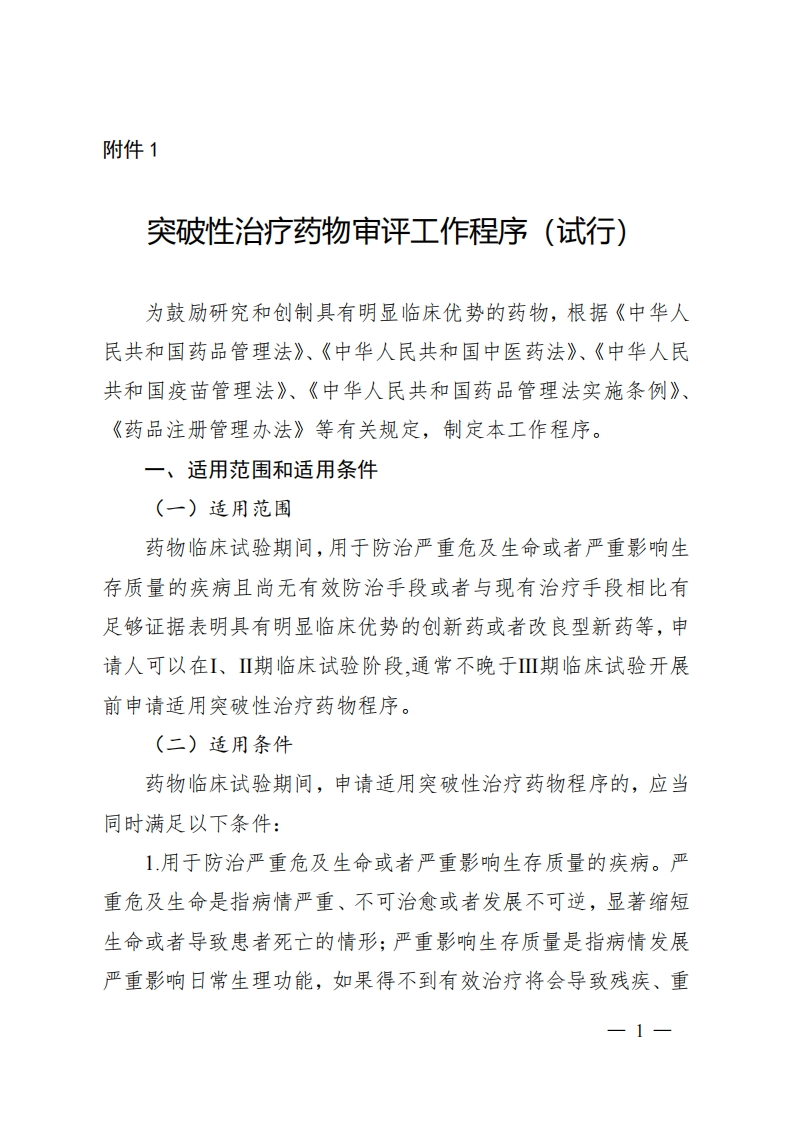 附件 1

突破性治疗药物审评工作程序（试行）

为鼓励研究和创制具有明显临床优势的药物，根据《中华人民共和国药品管理法》、《中华人民共和国中医药法》、《中华人民共和国疫苗管理法》、《中华人民共和国药品管理法实施条例》、《药品注册管理办法》等有关规定，制定本工作程序。

一、适用范围和适用条件

（一）适用范围

药物临床试验期间，用于防治严重危及生命或者严重影响生存质量的疾病且尚无有效防治手段或者与现有治疗手段相比有足够证据表明具有明显临床优势的创新药或者改良型新药等，申请人可以在I、II期临床试验阶段，通常不晚于III期临床试验开展前申请适用突破性治疗药物程序。

（二）适用条件

药物临床试验期间，申请适用突破性治疗药物程序的，应当同时满足以下条件：

1.用于防治严重危及生命或者严重影响生存质量的疾病。严重危及生命是指病情严重、不可治愈或者发展不可逆，显著缩短生命或者导致患者死亡的情形；严重影响生存质量是指病情发展严重影响日常生理功能，如果得不到有效治疗将会导致残疾、重

— 1 —